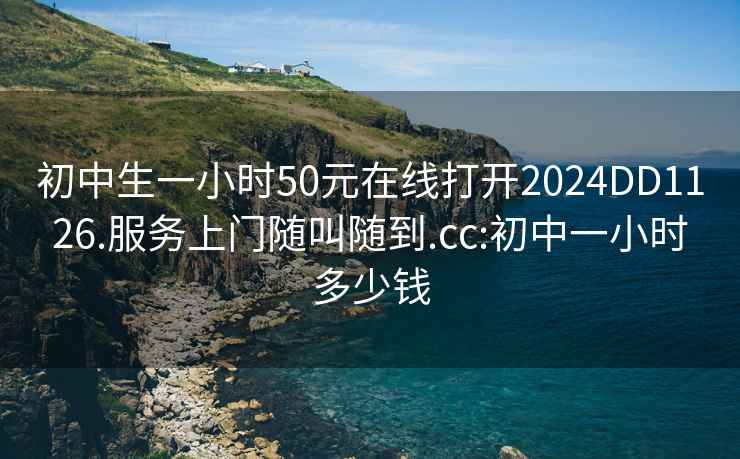 初中生一小时50元在线打开2024DD1126.服务上门随叫随到.cc:初中一小时多少钱